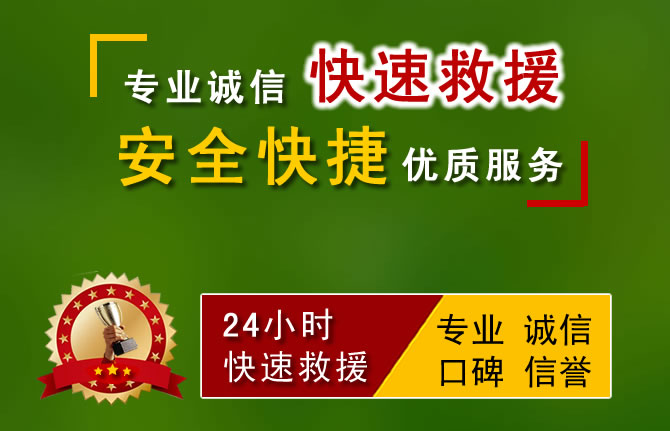 专业诚信 快速救援
安全快捷 优质服务

24小时
快速救援

专业 诚信
口碑 信誉